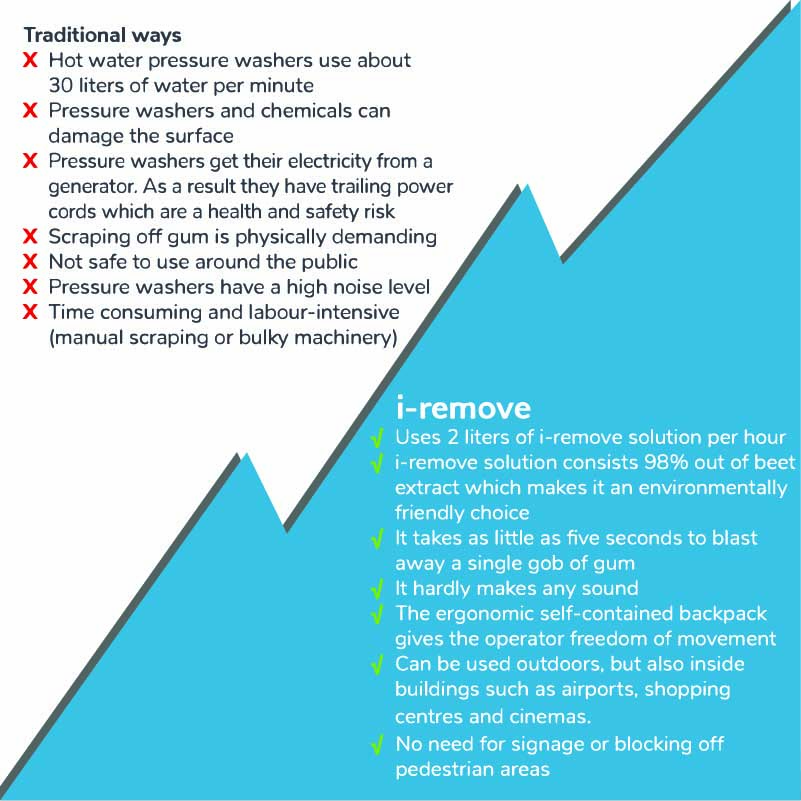 Traditional ways
X Hot water pressure washers use about 30 liters of water per minute
X Pressure washers and chemicals can damage the surface
X Pressure washers get their electricity from a generator. As a result they have trailing power cords which are a health and safety risk
X Scraping off gum is physically demanding
X Not safe to use around the public
X Pressure washers have a high noise level
X Time consuming and labour-intensive (manual scraping or bulky machinery)

i-remove
√ Uses 2 liters of i-remove solution per hour
√ i-remove solution consists 98% out of beet extract which makes it an environmentally friendly choice
√ It takes as little as five seconds to blast away a single gob of gum
√ It hardly makes any sound
√ The ergonomic self-contained backpack gives the operator freedom of movement
√ Can be used outdoors, but also inside buildings such as airports, shopping centres and cinemas.
√ No need for signage or blocking off pedestrian areas